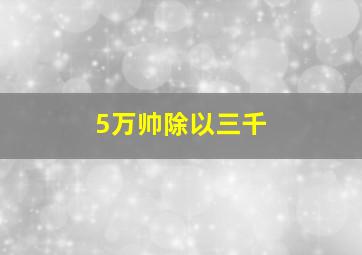 5万帅除以三千